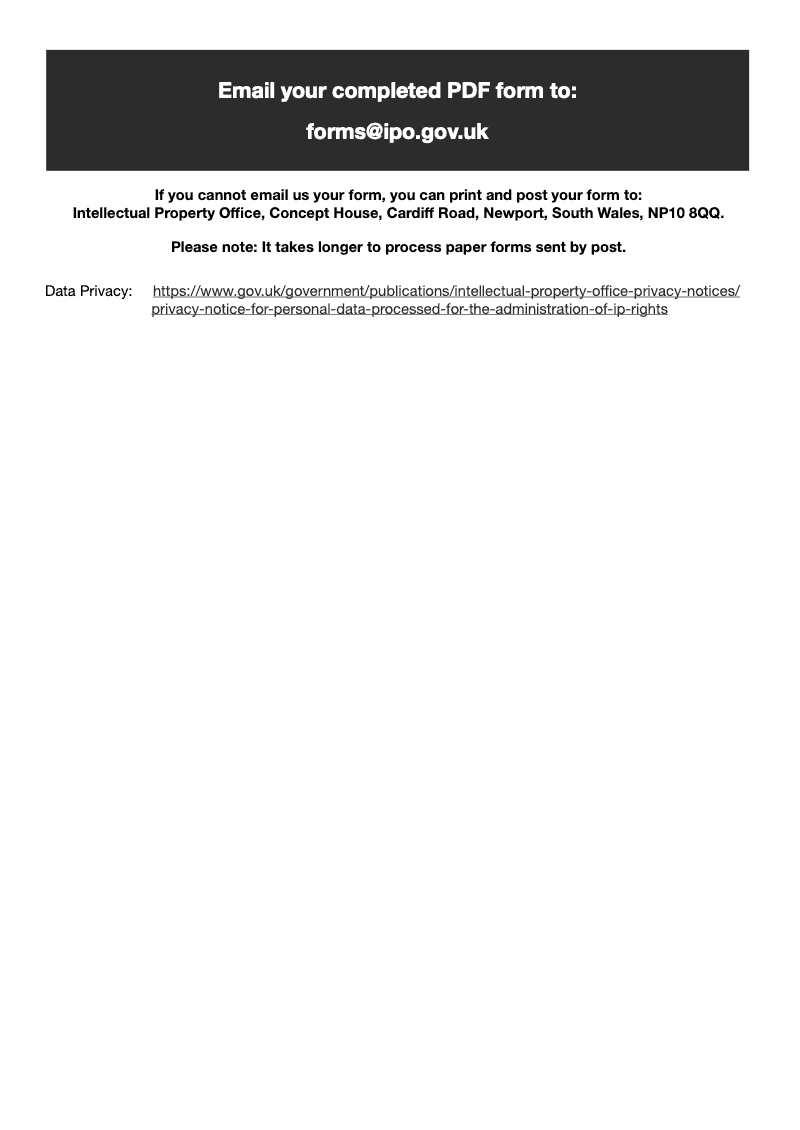 Email your completed PDF form to:

forms@ipo.gov.uk

If you cannot email us your form, you can print and post your form to:
Intellectual Property Office, Concept House, Cardiff Road, Newport, South Wales, NP10 8QQ.

Please note: It takes longer to process paper forms sent by post.

Data Privacy: https://www.gov.uk/government/publications/intellectual-property-office-privacy-notices/privacy-notice-for-personal-data-processed-for-the-administration-of-ip-rights